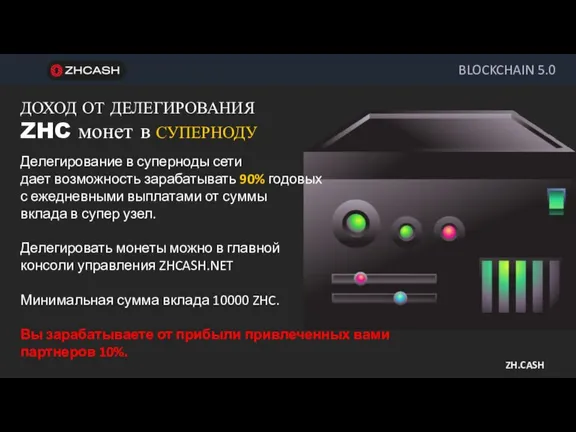 ZHCASH

BLOCKCHAIN 5.0

ДОХОД ОТ ДЕЛЕГИРОВАНИЯ
ZHC монет в СУПЕРНОДУ

Делегирование в суперноды сети дает возможность зарабатывать 90% годовых с ежедневными выплатами от суммы вклада в супер узел.

Делегировать монеты можно в главной консоли управления ZHCASH.NET

Минимальная сумма вклада 10000 ZHC.

Вы зарабатываете от прибыли привлеченных вами партнеров 10%.

ZH.CASH